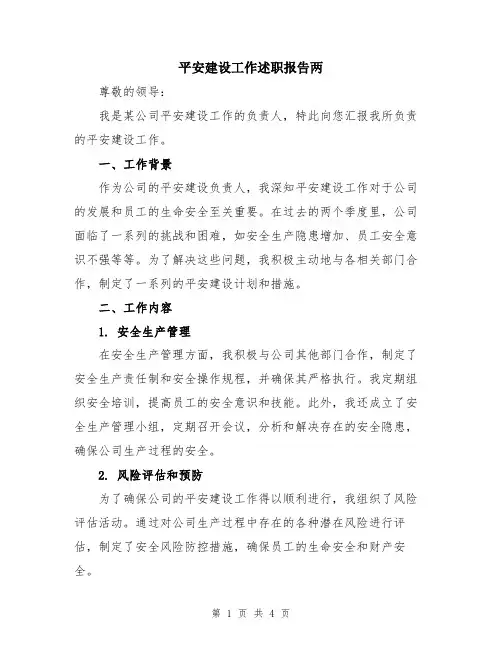 平安建设工作述职报告两

尊敬的领导：

我是某公司平安建设工作的负责人，特此向您汇报我所负责的平安建设工作。

一、工作背景

作为公司的平安建设负责人，我深知平安建设工作对于公司的发展和员工的生命安全至关重要。在过去的两个季度里，公司面临了一系列的挑战和困难，如安全生产隐患增加、员工安全意识不强等等。为了解决这些问题，我积极主动地与各相关部门合作，制定了一系列的平安建设计划和措施。

二、工作内容

1. 安全生产管理

在安全生产管理方面，我积极与公司其他部门合作，制定了安全生产责任制和安全操作规程，并确保其严格执行。我定期组织安全培训，提高员工的安全意识和技能。此外，我还成立了安全生产管理小组，定期召开会议，分析和解决存在的安全隐患，确保公司生产过程的安全。

2. 风险评估和预防

为了确保公司的平安建设工作得以顺利进行，我组织了风险评估活动。通过对公司生产过程中存在的各种潜在风险进行评估，制定了安全风险防控措施，确保员工的生命安全和财产安全。

第 1 页 共 4 页